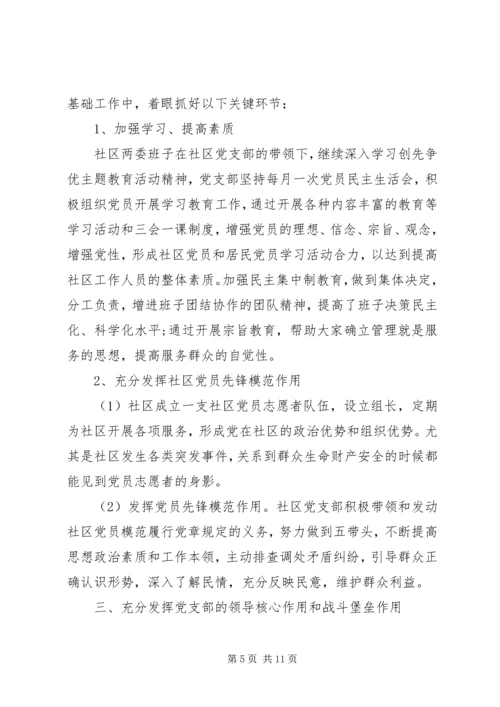 基础工作中，着眼抓好以下关键环节：

1、加强学习、提高素质

社区两委班子在社区党支部的带领下，继续深入学习创先争优主题教育活动精神，党支部坚持每月一次党员民主生活会，积极组织党员开展学习教育工作，通过开展各种内容丰富的教育等学习活动和三会一课制度，增强党员的理想、信念、宗旨、观念，增强党性，形成社区党员和居民党员学习活动合力，以达到提高社区工作人员的整体素质。加强民主集中制教育，做到集体决定，分工负责，增进班子团结协作的团队精神，提高了班子决策民主化、科学化水平;通过开展宗旨教育，帮助大家确立管理就是服务的思想，提高服务群众的自觉性。

2、充分发挥社区党员先锋模范作用

（1）社区成立一支社区党员志愿者队伍，设立组长，定期为社区开展各项服务，形成党在社区的政治优势和组织优势。尤其是社区发生各类突发事件，关系到群众生命财产安全的时候都能见到党员志愿者的身影。

（2）发挥党员先锋模范作用。社区党支部积极带领和发动社区党员模范履行党章规定的义务，努力做到五带头，不断提高思想政治素质和工作本领，主动排查调处矛盾纠纷，引导群众正确认识形势，深入了解民情，充分反映民意，维护群众利益。

三、充分发挥党支部的领导核心作用和战斗堡垒作用

第 5 页 共 11 页